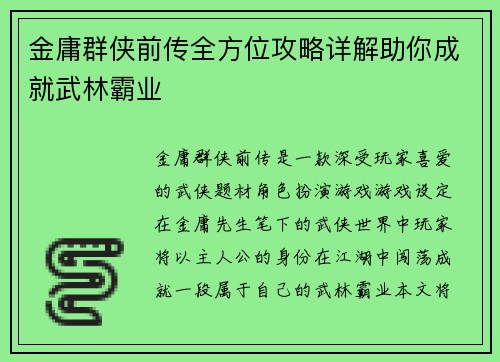 金庸群侠前传全方位攻略详解助你成就武林霸业

金庸群侠前传是一款深受玩家喜爱的武侠题材角色扮演游戏游戏设定在金庸先生笔下的武侠世界中玩家将以主人公的身份在江湖中闯荡成就一段属于自己的武林霸业本文将